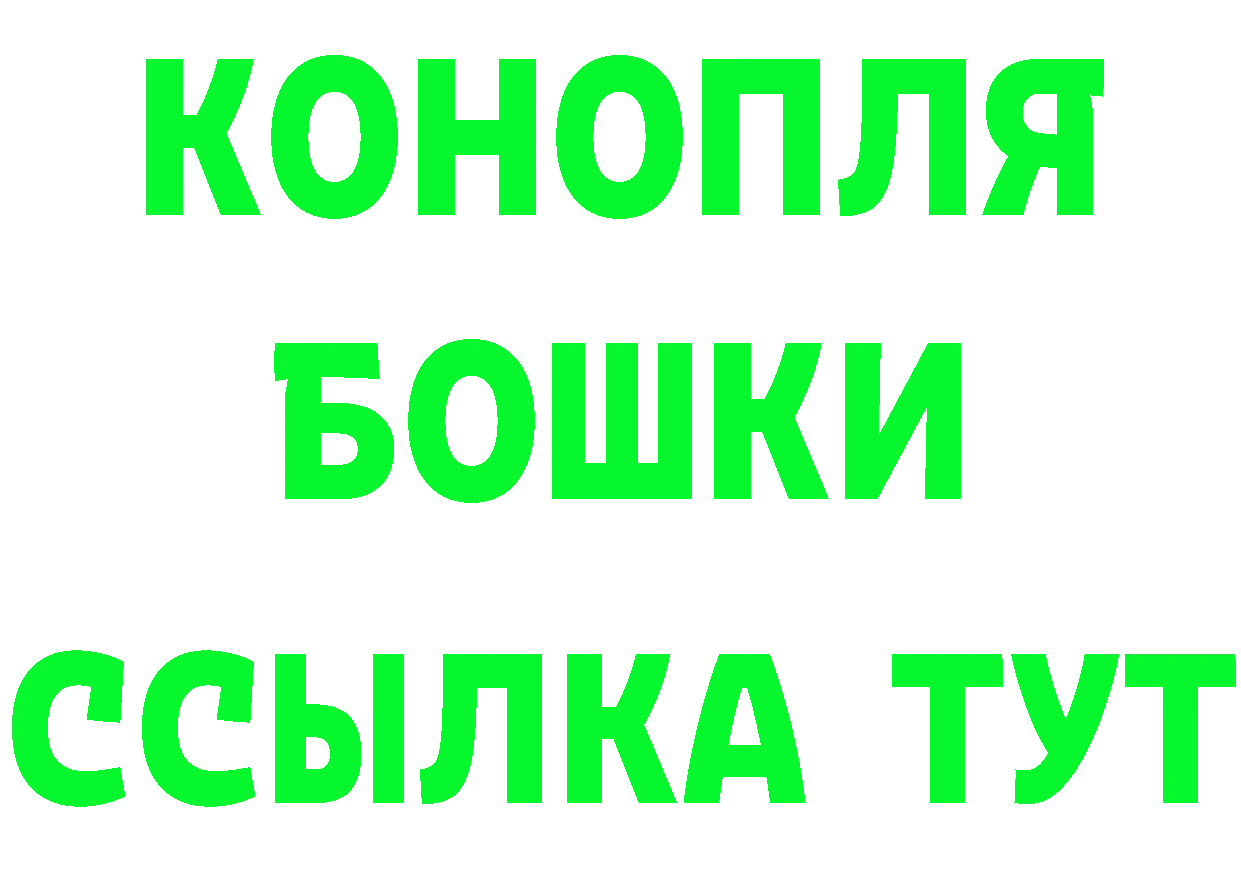 КОНОПЛЯ
БОШКИ
ССЫЛКА ТУТ